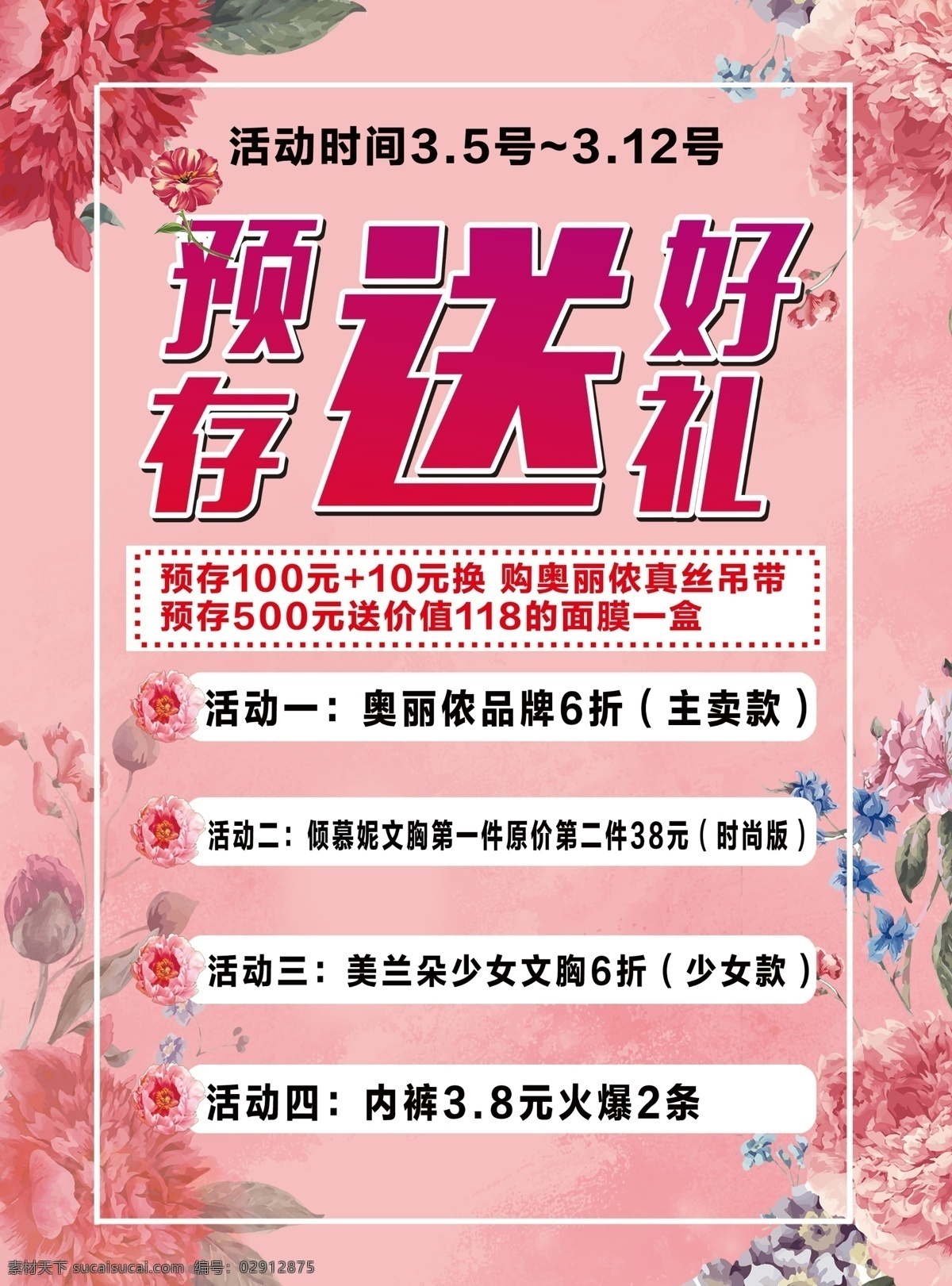 活动时间3.5号~3.12号

预存送好礼

预存100元+10元换 购奥丽侬真丝吊带
预存500元送价值118的面膜一盒

活动一：奥丽侬品牌6折（主卖款）

活动二：倾慕妮文胸第一件原价第二件38元（时尚版）

活动三：美兰朵少女文胸6折（少女款）

活动四：内裤3.8元火爆2条

素材天下 sucaisucai.com 编号：02912875